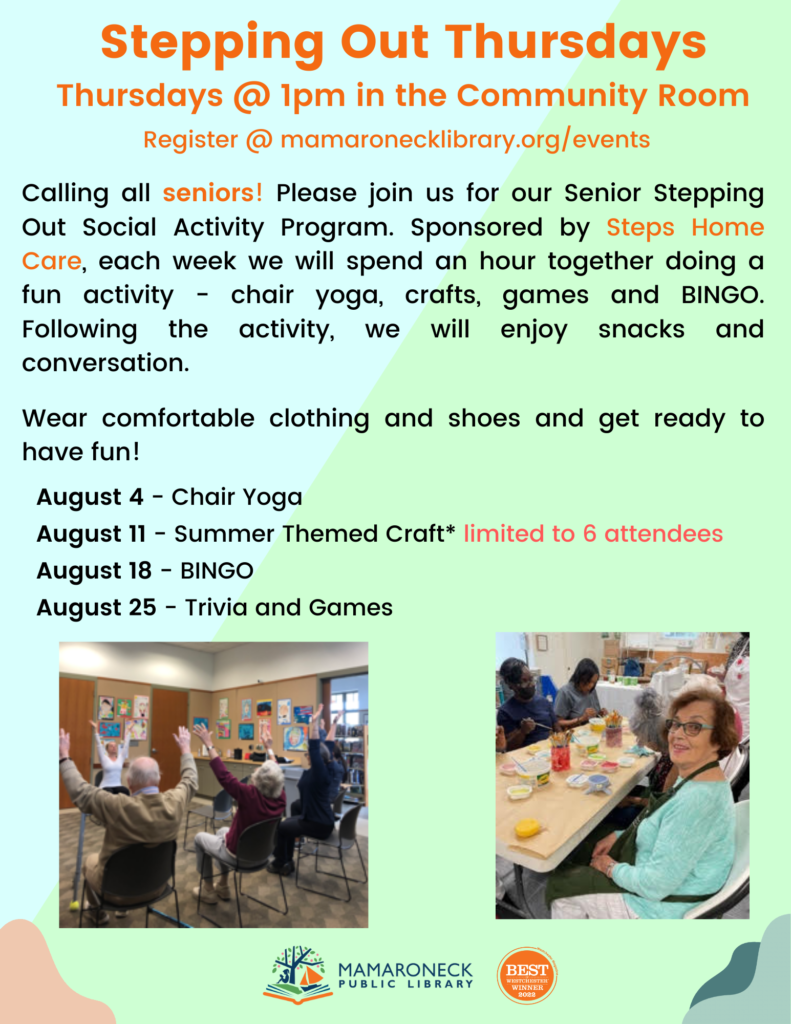 Stepping Out Thursdays

Thursdays @ 1pm in the Community Room

Register @ mamaronecklibrary.org/events

Calling all seniors! Please join us for our Senior Stepping Out Social Activity Program. Sponsored by Steps Home Care, each week we will spend an hour together doing a fun activity - chair yoga, crafts, games and BINGO. Following the activity, we will enjoy snacks and conversation.

Wear comfortable clothing and shoes and get ready to have fun!

August 4 - Chair Yoga
August 11 - Summer Themed Craft* limited to 6 attendees
August 18 - BINGO
August 25 - Trivia and Games

MAMARONECK PUBLIC LIBRARY

BEST WESTCHESTER WINNER 2022